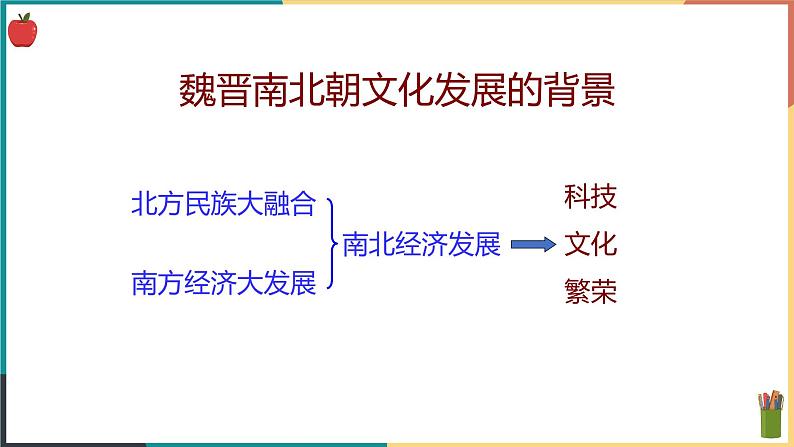 魏晋南北朝文化发展的背景

北方民族大融合

南方经济大发展

南北经济发展

科技

文化

繁荣